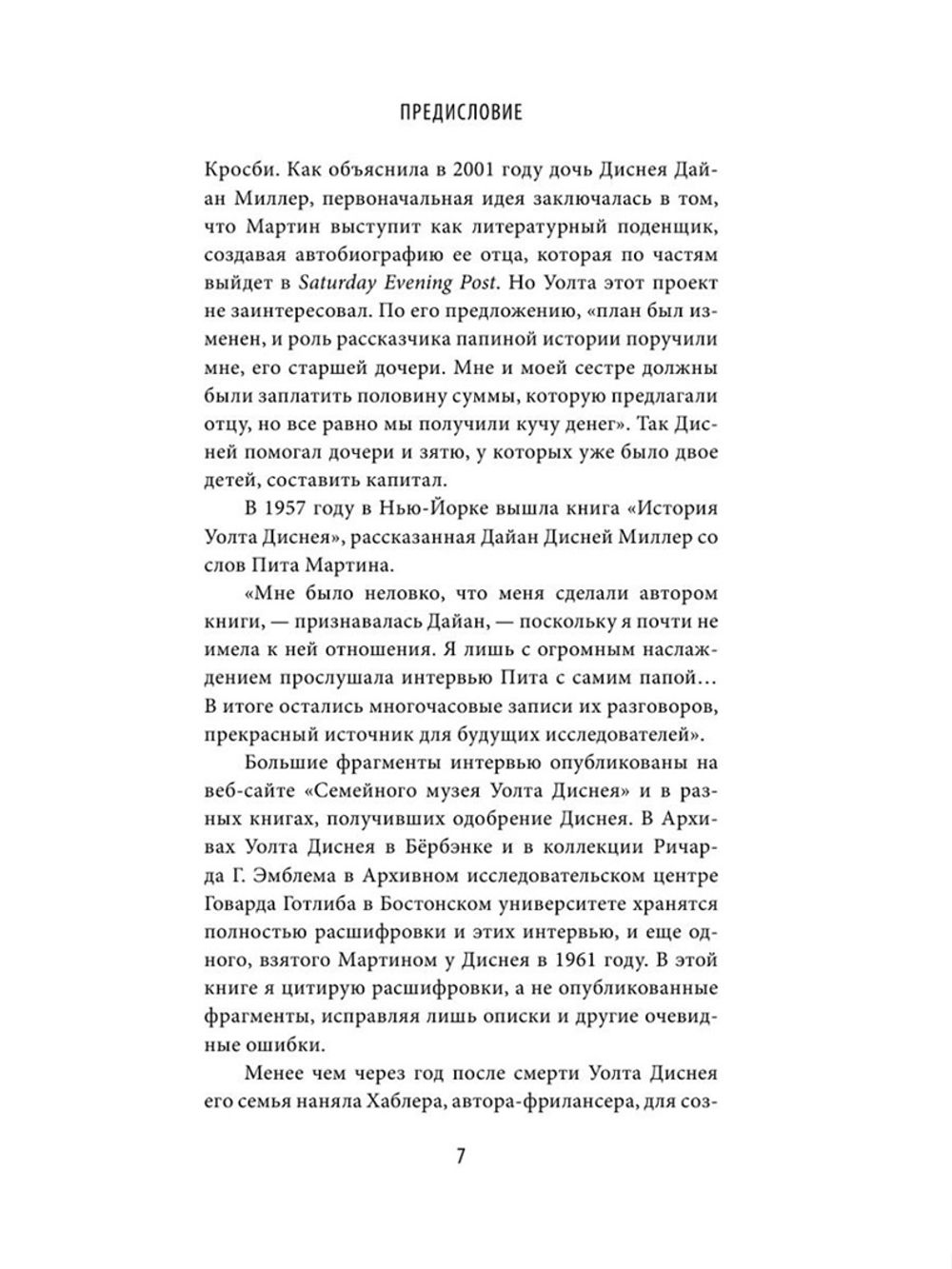 ПРЕДИСЛОВИЕ

Кросби. Как объяснила в 2001 году дочь Диснея Дайан Миллер, первоначальная идея заключалась в том, что Мартин выступит как литературный поденщик, создавая автобиографию ее отца, которая по частям выйдет в Saturday Evening Post. Но Уолта этот проект не заинтересовал. По его предложению, «план был изменен, и роль рассказчика папиной истории поручили мне, его старшей дочери. Мне и моей сестре должны были заплатить половину суммы, которую предлагали отцу, но все равно мы получили кучу денег». Так Дисней помогал дочери и зятю, у которых уже было двое детей, составить капитал.

В 1957 году в Нью-Йорке вышла книга «История Уолта Диснея», рассказанная Дайан Дисней Миллер со слов Пита Мартина.

«Мне было неловко, что меня сделали автором книги, — признавалась Дайан, — поскольку я почти не имела к ней отношения. Я лишь с огромным наслаждением прослушала интервью Пита с самим папой… В итоге остались многочасовые записи их разговоров, прекрасный источник для будущих исследователей».

Большие фрагменты интервью опубликованы на веб-сайте «Семейного музея Уолта Диснея» и в разных книгах, получивших одобрение Диснея. В Архивах Уолта Диснея в Бёрбэнке и в коллекции Ричарда Г. Эмблема в Архивном исследовательском центре Говарда Готлиба в Бостонском университете хранятся полностью расшифровки и этих интервью, и еще одного, взятого Мартином у Диснея в 1961 году. В этой книге я цитирую расшифровки, а не опубликованные фрагменты, исправляя лишь описки и другие очевидные ошибки.

Менее чем через год после смерти Уолта Диснея его семья наняла Хаблера, автора-фрилансера, для соз-

7